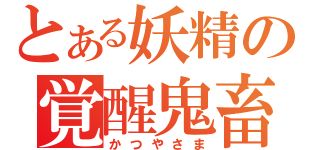 とある妖精の
覚醒鬼畜
かつやさま